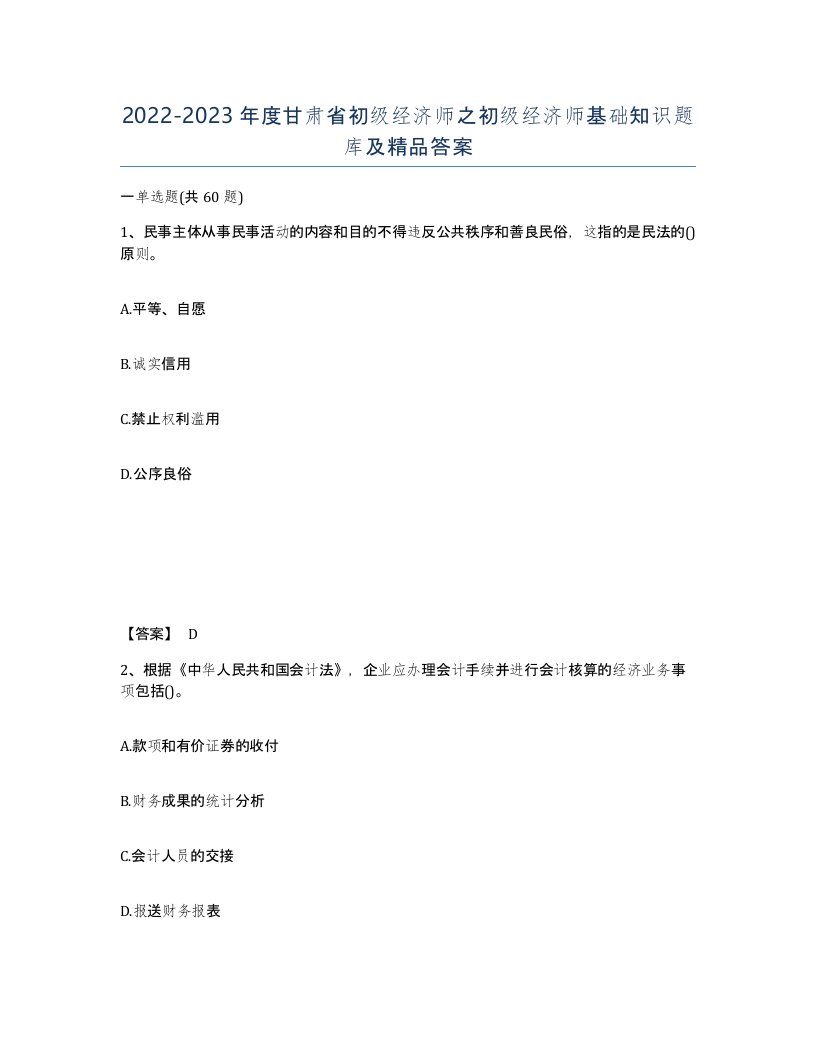 2022-2023年度甘肃省初级经济师之初级经济师基础知识题库及精品答案

一单选题(共60题)

1、民事主体从事民事活动的内容和目的不得违反公共秩序和善良民俗，这指的是民法的()原则。

A.平等、自愿

B.诚实信用

C.禁止权利滥用

D.公序良俗

【答案】 D

2、根据《中华人民共和国会计法》，企业应办理会计手续并进行会计核算的经济业务事项包括()。

A.款项和有价证券的收付

B.财务成果的统计分析

C.会计人员的交接

D.报送财务报表